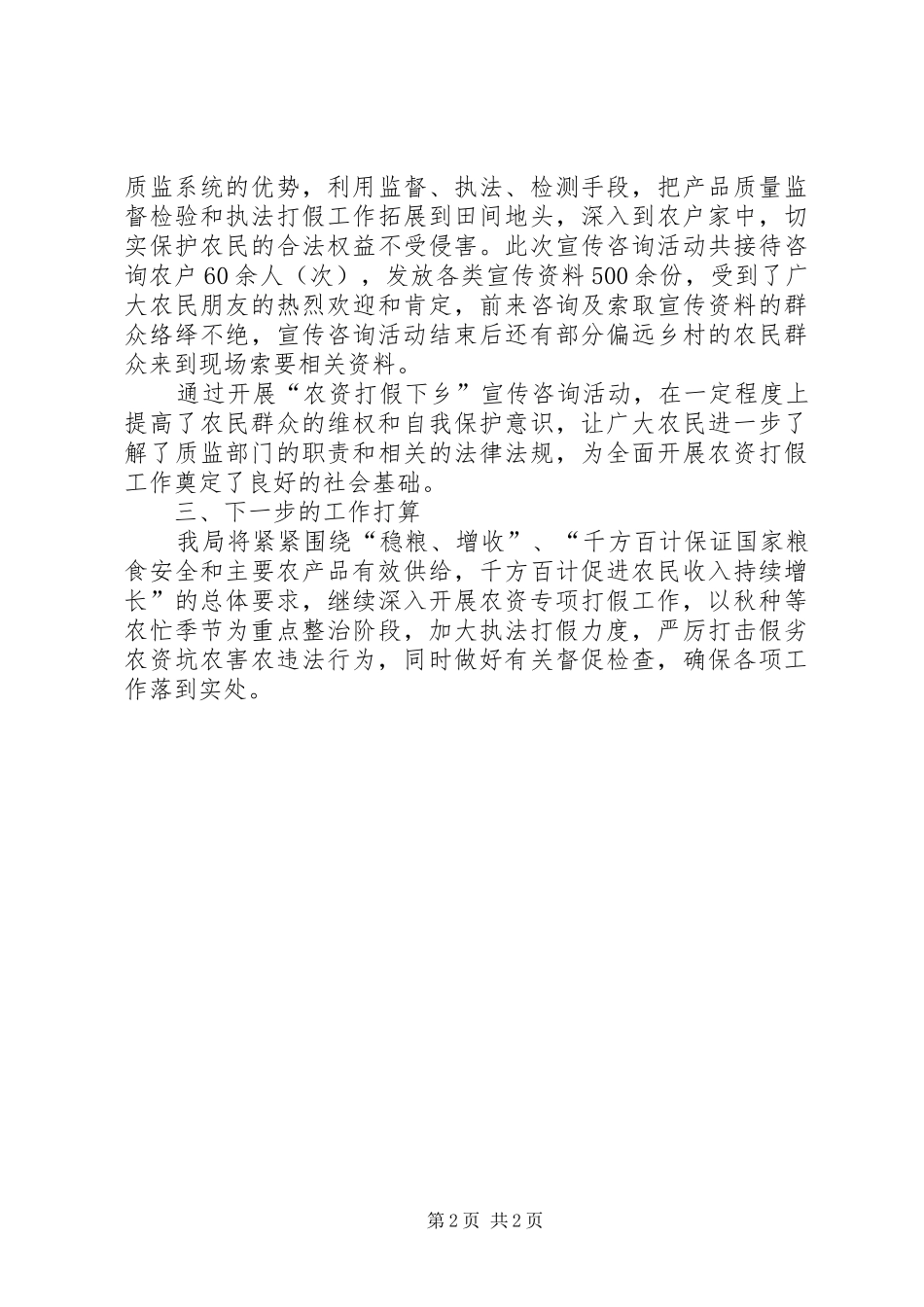 质监系统的优势，利用监督、执法、检测手段，把产品质量监督检验和执法打假工作拓展到田间地头，深入到农户家中，切实保护农民的合法权益不受侵害。此次宣传咨询活动共接待咨询农户60余人（次），发放各类宣传资料500余份，受到了广大农民朋友的热烈欢迎和肯定，前来咨询及索取宣传资料的群众络绎不绝，宣传咨询活动结束后还有部分偏远乡村的农民群众来到现场索要相关资料。

通过开展“农资打假下乡”宣传咨询活动，在一定程度上提高了农民群众的维权和自我保护意识，让广大农民进一步了解了质监部门的职责和相关的法律法规，为全面开展农资打假工作奠定了良好的社会基础。

三、下一步的工作打算

我局将紧紧围绕“稳粮、增收”、“千方百计保证国家粮食安全和主要农产品有效供给，千方百计促进农民收入持续增长”的总体要求，继续深入开展农资专项打假工作，以秋种等农忙季节为重点整治阶段，加大执法打假力度，严厉打击假劣农资坑农害农违法行为，同时做好有关督促检查，确保各项工作落到实处。

第2页 共2页